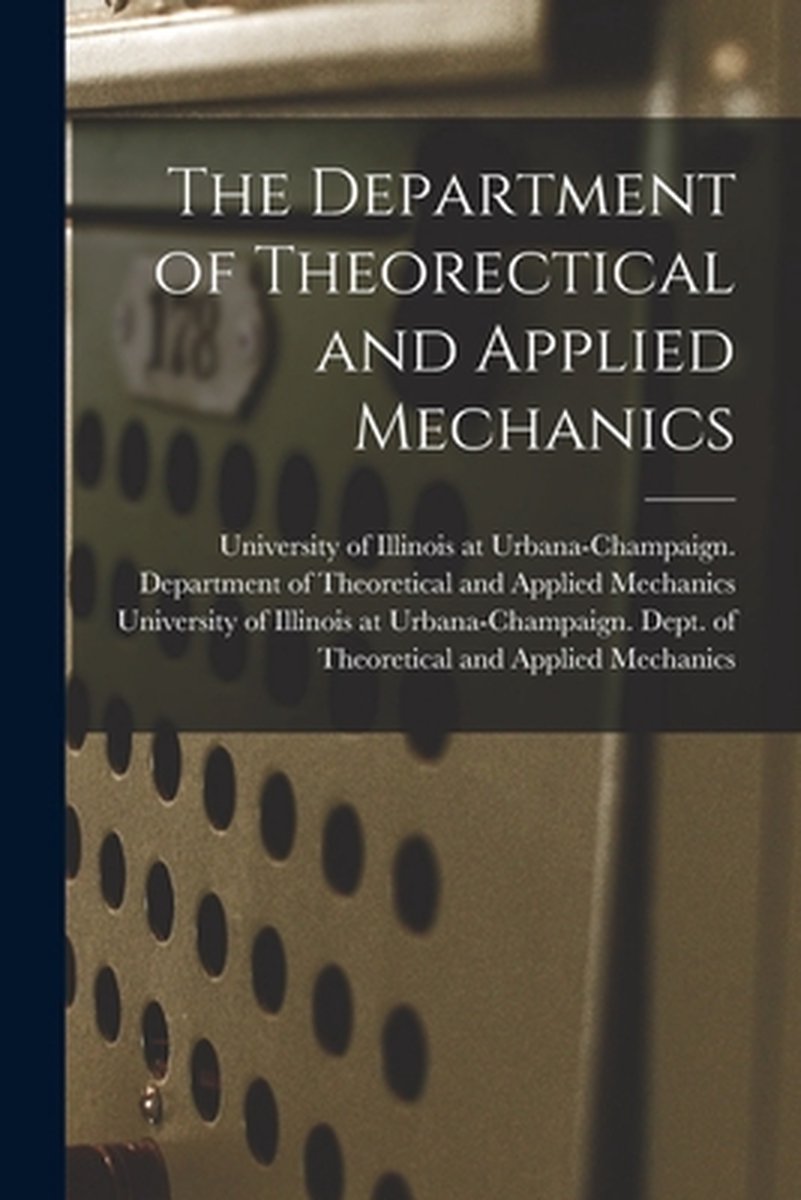 The Department of Theorectical and Applied Mechanics

University of Illinois at Urbana-Champaign. Department of Theoretical and Applied Mechanics University of Illinois at Urbana-Champaign. Dept. of Theoretical and Applied Mechanics